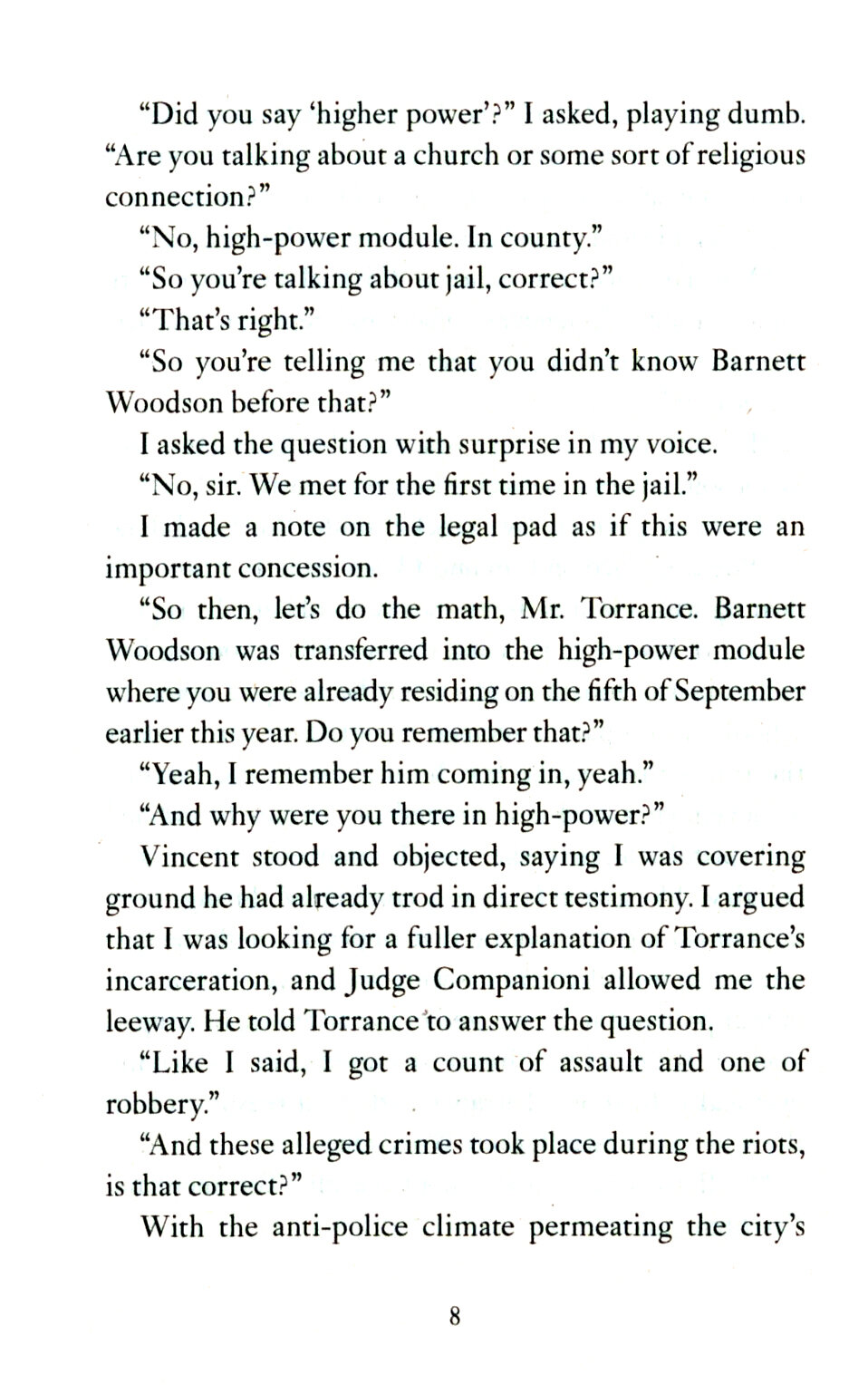 "Did you say 'higher power'?" I asked, playing dumb. "Are you talking about a church or some sort of religious connection?"

"No, high-power module. In county."

"So you're talking about jail, correct?"

"That's right."

"So you're telling me that you didn't know Barnett Woodson before that?"

I asked the question with surprise in my voice.

"No, sir. We met for the first time in the jail."

I made a note on the legal pad as if this were an important concession.

"So then, let's do the math, Mr. Torrance. Barnett Woodson was transferred into the high-power module where you were already residing on the fifth of September earlier this year. Do you remember that?"

"Yeah, I remember him coming in, yeah."

"And why were you there in high-power?"

Vincent stood and objected, saying I was covering ground he had already trod in direct testimony. I argued that I was looking for a fuller explanation of Torrance's incarceration, and Judge Companioni allowed me the leeway. He told Torrance to answer the question.

"Like I said, I got a count of assault and one of robbery."

"And these alleged crimes took place during the riots, is that correct?"

With the anti-police climate permeating the city's

8